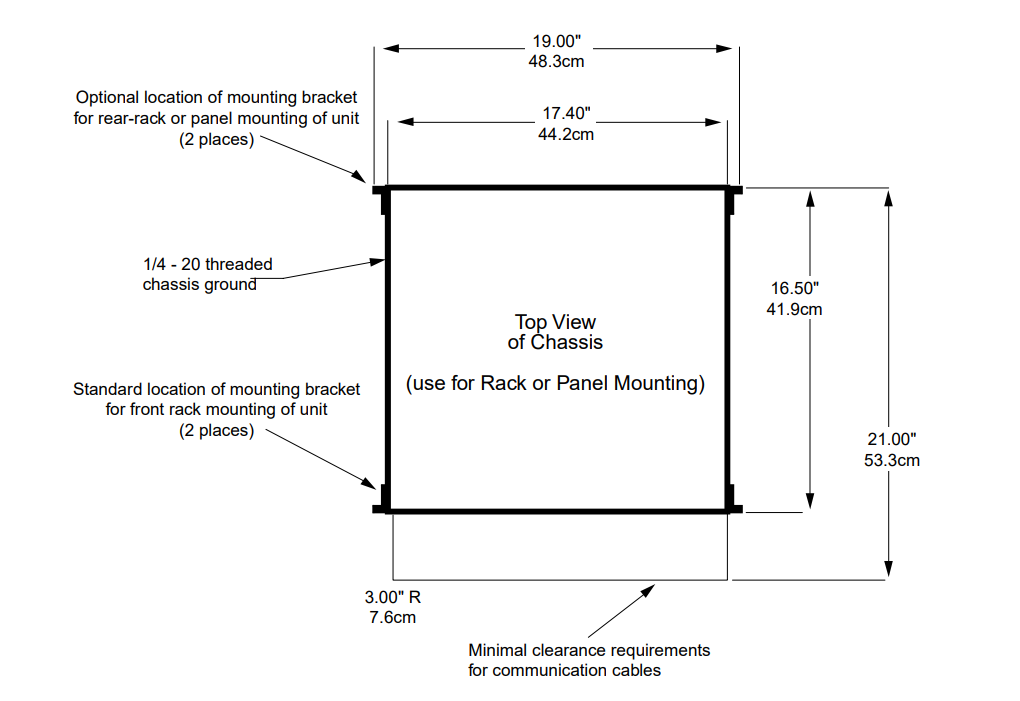 19.00"
48.3cm

Optional location of mounting bracket for rear-rack or panel mounting of unit (2 places)

17.40"
44.2cm

1/4 - 20 threaded chassis ground

16.50"
41.9cm

Top View of Chassis

(use for Rack or Panel Mounting)

Standard location of mounting bracket for front rack mounting of unit (2 places)

21.00"
53.3cm

3.00" R
7.6cm

Minimal clearance requirements for communication cables